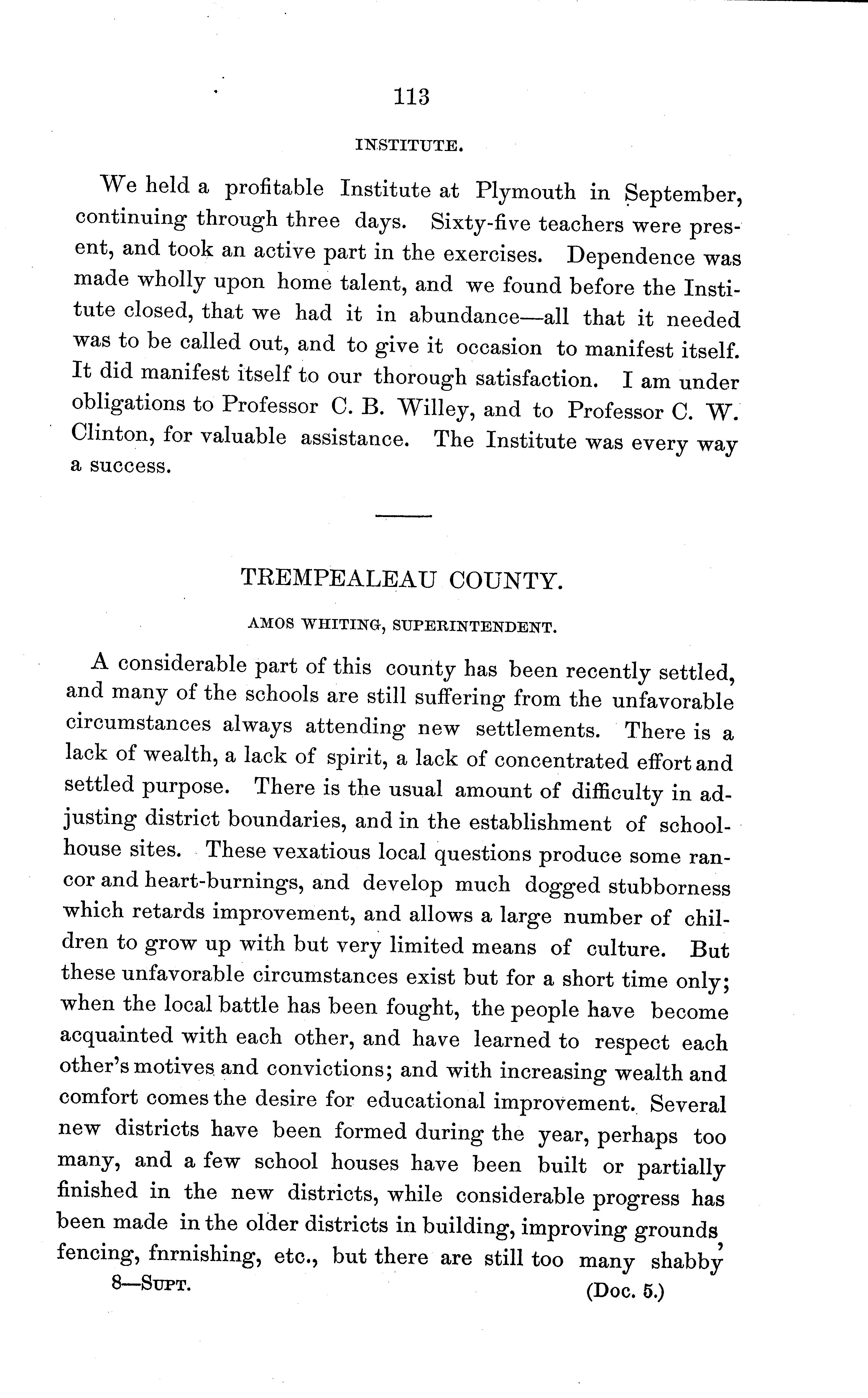 113

INSTITUTE.

We held a profitable Institute at Plymouth in September, continuing through three days. Sixty-five teachers were present, and took an active part in the exercises. Dependence was made wholly upon home talent, and we found before the Institute closed, that we had it in abundance—all that it needed was to be called out, and to give it occasion to manifest itself. It did manifest itself to our thorough satisfaction. I am under obligations to Professor C. B. Willey, and to Professor C. W. Clinton, for valuable assistance. The Institute was every way a success.

TREMPEALEAU COUNTY.

AMOS WHITING, SUPERINTENDENT.

A considerable part of this county has been recently settled, and many of the schools are still suffering from the unfavorable circumstances always attending new settlements. There is a lack of wealth, a lack of spirit, a lack of concentrated effort and settled purpose. There is the usual amount of difficulty in adjusting district boundaries, and in the establishment of schoolhouse sites. These vexatious local questions produce some rancor and heart-burnings, and develop much dogged stubborness which retards improvement, and allows a large number of children to grow up with but very limited means of culture. But these unfavorable circumstances exist but for a short time only; when the local battle has been fought, the people have become acquainted with each other, and have learned to respect each other's motives and convictions; and with increasing wealth and comfort comes the desire for educational improvement. Several new districts have been formed during the year, perhaps too many, and a few school houses have been built or partially finished in the new districts, while considerable progress has been made in the older districts in building, improving grounds, fencing, fnrnishing, etc., but there are still too many shabby

8—SUPT. (Doc. 5.)